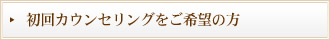 初回カウンセリングをご希望の方